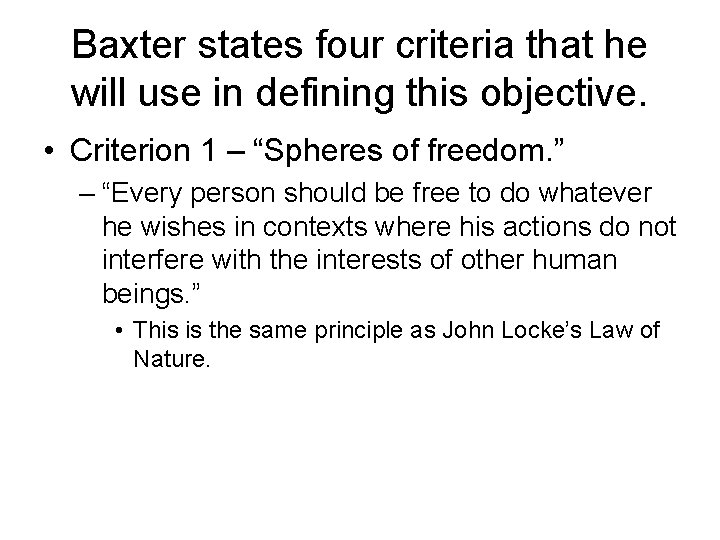 Baxter states four criteria that he will use in defining this objective.

• Criterion 1 – “Spheres of freedom.”

– “Every person should be free to do whatever he wishes in contexts where his actions do not interfere with the interests of other human beings.”

• This is the same principle as John Locke’s Law of Nature.